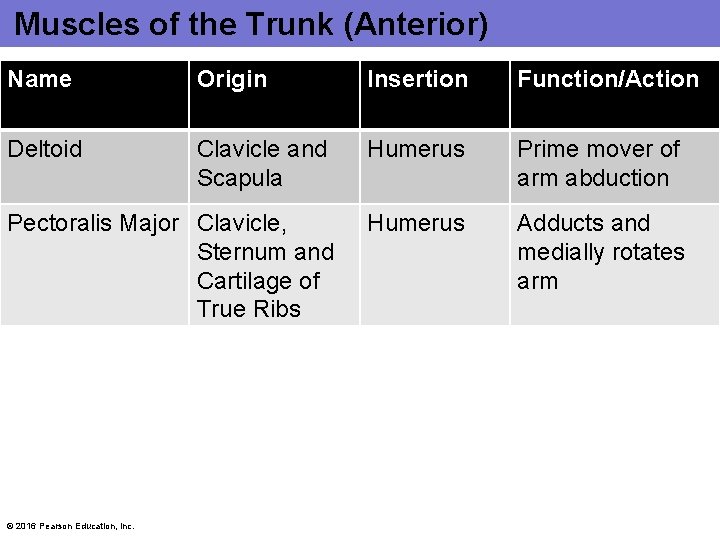 Muscles of the Trunk (Anterior)

| Name | Origin | Insertion | Function/Action |
|---|---|---|---|
| Deltoid | Clavicle and Scapula | Humerus | Prime mover of arm abduction |
| Pectoralis Major | Clavicle, Sternum and Cartilage of True Ribs | Humerus | Adducts and medially rotates arm |

© 2016 Pearson Education, Inc.